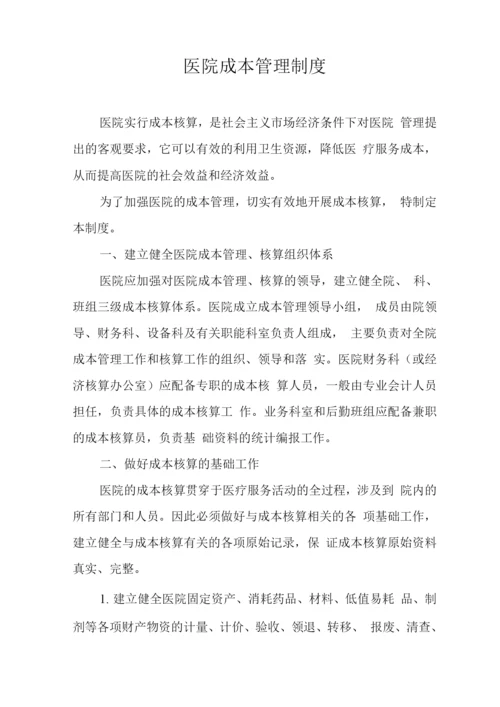 医院成本管理制度

医院实行成本核算，是社会主义市场经济条件下对医院 管理提出的客观要求，它可以有效的利用卫生资源，降低医 疗服务成本，从而提高医院的社会效益和经济效益。

为了加强医院的成本管理，切实有效地开展成本核算， 特制定本制度。

一、建立健全医院成本管理、核算组织体系

医院应加强对医院成本管理、核算的领导，建立健全院、 科、班组三级成本核算体系。医院成立成本管理领导小组， 成员由院领导、财务科、设备科及有关职能科室负责人组成， 主要负责对全院成本管理工作和核算工作的组织、领导和落 实。医院财务科（或经济核算办公室）应配备专职的成本核 算人员，一般由专业会计人员担任，负责具体的成本核算工 作。业务科室和后勤班组应配备兼职的成本核算员，负责基 础资料的统计编报工作。

二、做好成本核算的基础工作

医院的成本核算贯穿于医疗服务活动的全过程，涉及到 院内的所有部门和人员。因此必须做好与成本核算相关的各 项基础工作，建立健全与成本核算有关的各项原始记录，保 证成本核算原始资料真实、完整。

1. 建立健全医院固定资产、消耗药品、材料、低值易耗 品、制剂等各项财产物资的计量、计价、验收、领退、转移、 报废、清查、